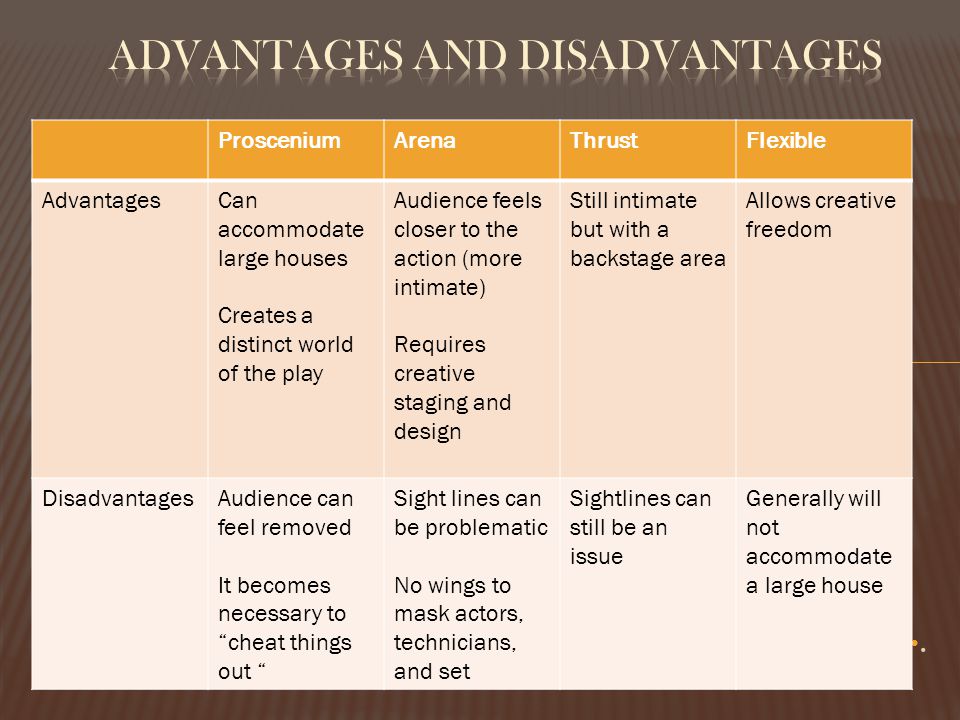 ADVANTAGES AND DISADVANTAGES

| | Proscenium | Arena | Thrust | Flexible |
|---|---|---|---|---|
| Advantages | Can accommodate large houses<br><br>Creates a distinct world of the play | Audience feels closer to the action (more intimate)<br><br>Requires creative staging and design | Still intimate but with a backstage area | Allows creative freedom |
| Disadvantages | Audience can feel removed<br><br>It becomes necessary to “cheat things out “ | Sight lines can be problematic<br><br>No wings to mask actors, technicians, and set | Sightlines can still be an issue | Generally will not accommodate a large house |